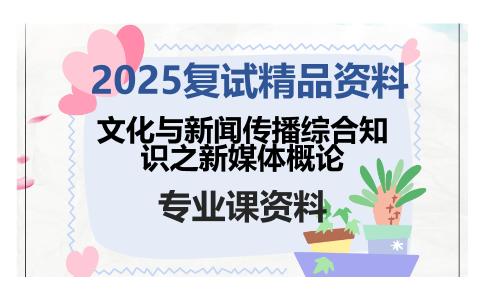 2025复试精品资料

文化与新闻传播综合知识之新媒体概论

专业课资料